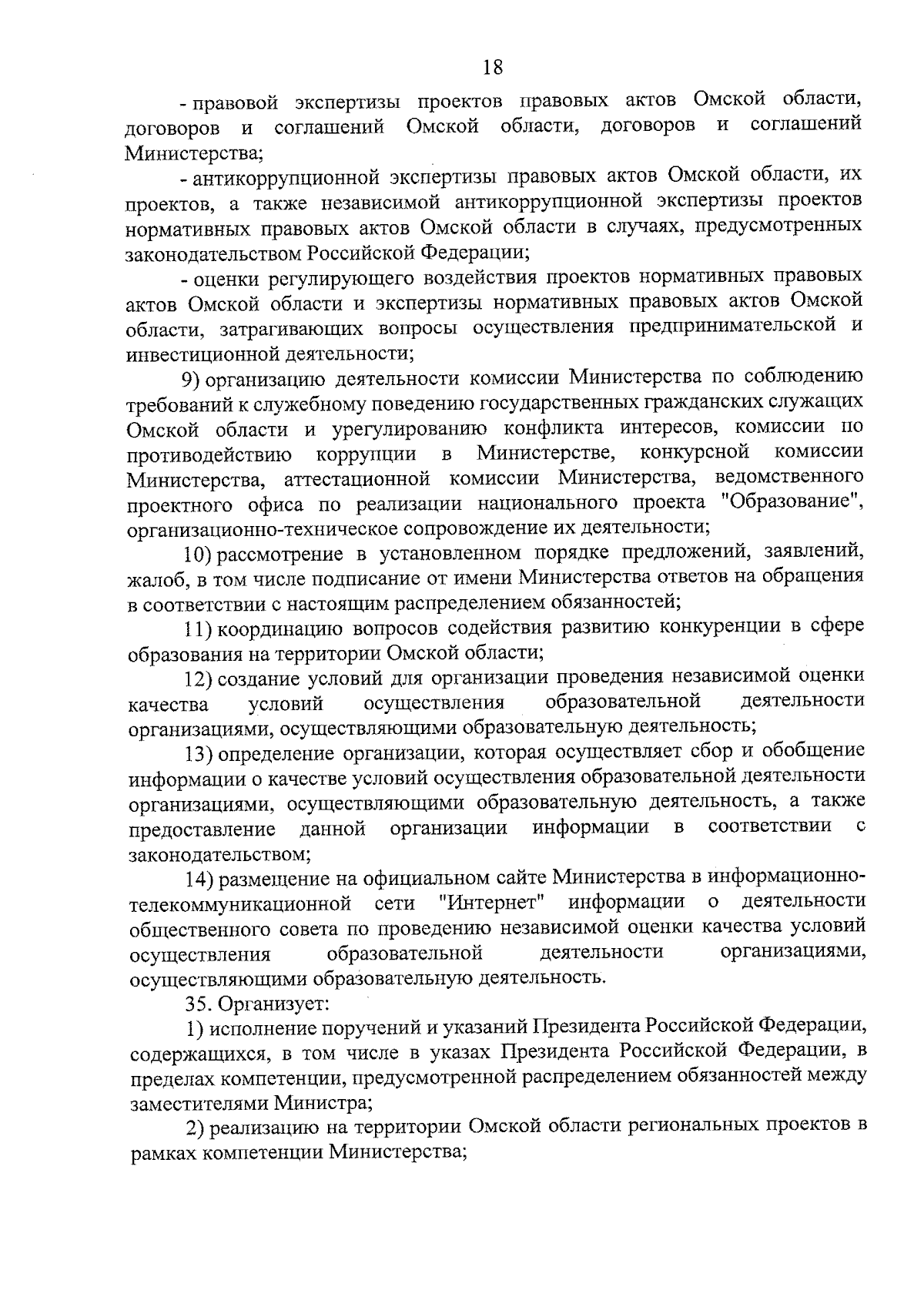 18

- правовой экспертизы проектов правовых актов Омской области, договоров и соглашений Омской области, договоров и соглашений Министерства;

- антикоррупционной экспертизы правовых актов Омской области, их проектов, а также независимой антикоррупционной экспертизы проектов нормативных правовых актов Омской области в случаях, предусмотренных законодательством Российской Федерации;

- оценки регулирующего воздействия проектов нормативных правовых актов Омской области и экспертизы нормативных правовых актов Омской области, затрагивающих вопросы осуществления предпринимательской и инвестиционной деятельности;

9) организацию деятельности комиссии Министерства по соблюдению требований к служебному поведению государственных гражданских служащих Омской области и урегулированию конфликта интересов, комиссии по противодействию коррупции в Министерстве, конкурсной комиссии Министерства, аттестационной комиссии Министерства, ведомственного проектного офиса по реализации национального проекта "Образование", организационно-техническое сопровождение их деятельности;

10) рассмотрение в установленном порядке предложений, заявлений, жалоб, в том числе подписание от имени Министерства ответов на обращения в соответствии с настоящим распределением обязанностей;

11) координацию вопросов содействия развитию конкуренции в сфере образования на территории Омской области;

12) создание условий для организации проведения независимой оценки качества условий осуществления образовательной деятельности организациями, осуществляющими образовательную деятельность;

13) определение организации, которая осуществляет сбор и обобщение информации о качестве условий осуществления образовательной деятельности организациями, осуществляющими образовательную деятельность, а также предоставление данной организации информации в соответствии с законодательством;

14) размещение на официальном сайте Министерства в информационно-телекоммуникационной сети "Интернет" информации о деятельности общественного совета по проведению независимой оценки качества условий осуществления образовательной деятельности организациями, осуществляющими образовательную деятельность.

35. Организует:

1) исполнение поручений и указаний Президента Российской Федерации, содержащихся, в том числе в указах Президента Российской Федерации, в пределах компетенции, предусмотренной распределением обязанностей между заместителями Министра;

2) реализацию на территории Омской области региональных проектов в рамках компетенции Министерства;